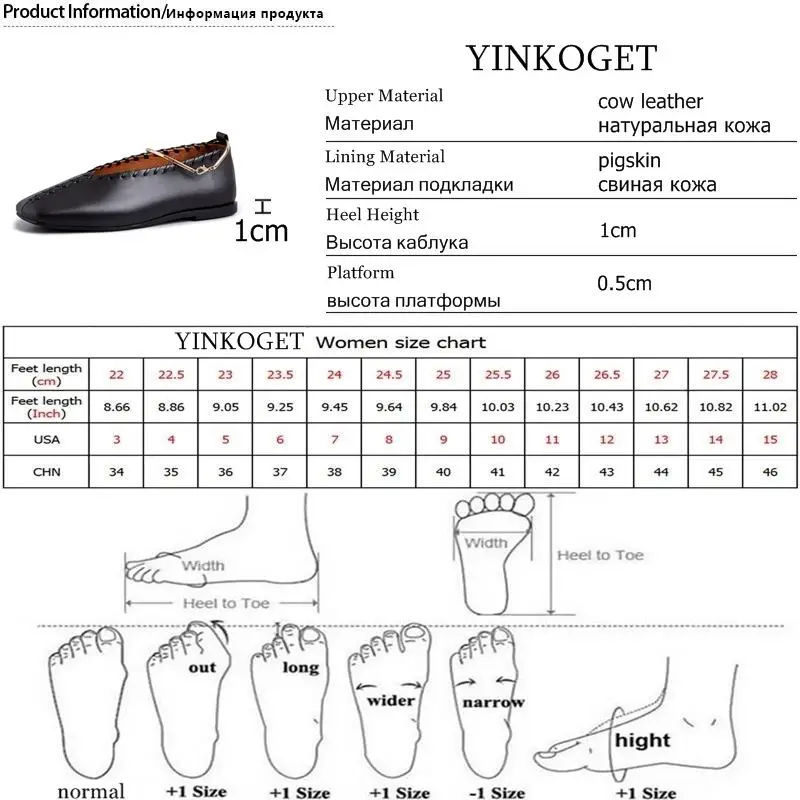 Product Information/Информация продукта

1cm

YINKOGET

| Upper Material Материал | cow leather натуральная кожа |
|---|---|
| Lining Material Материал подкладки | pigskin свиная кожа |
| Heel Height Высота каблука | 1cm |
| Platform высота платформы | 0.5cm |

YINKOGET Women size chart

| Feet length (cm) | 22 | 22.5 | 23 | 23.5 | 24 | 24.5 | 25 | 25.5 | 26 | 26.5 | 27 | 27.5 | 28 |
|---|---|---|---|---|---|---|---|---|---|---|---|---|---|
| Feet length (Inch) | 8.66 | 8.86 | 9.05 | 9.25 | 9.45 | 9.64 | 9.84 | 10.03 | 10.23 | 10.43 | 10.62 | 10.82 | 11.02 |
| USA | 3 | 4 | 5 | 6 | 7 | 8 | 9 | 10 | 11 | 12 | 13 | 14 | 15 |
| CHN | 34 | 35 | 36 | 37 | 38 | 39 | 40 | 41 | 42 | 43 | 44 | 45 | 46 |

Width
Heel to Toe
Width
Heel to Toe

out
long
wider
narrow
hight

normal
+1 Size
+1 Size
+1 Size
-1 Size
+1 Size